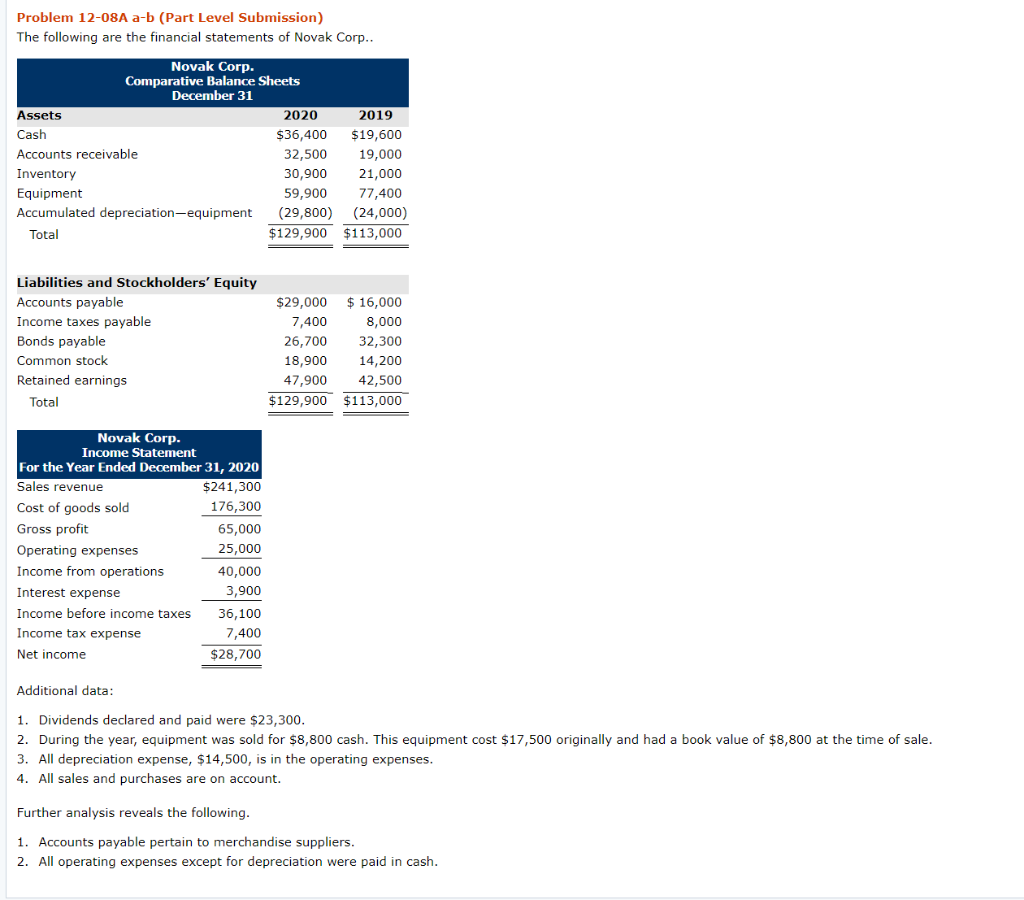 Problem 12-08A a-b (Part Level Submission)
The following are the financial statements of Novak Corp..

Novak Corp.
Comparative Balance Sheets
December 31

| Assets | 2020 | 2019 |
|---|---|---|
| Cash | $36,400 | $19,600 |
| Accounts receivable | 32,500 | 19,000 |
| Inventory | 30,900 | 21,000 |
| Equipment | 59,900 | 77,400 |
| Accumulated depreciation—equipment | (29,800) | (24,000) |
| Total | $129,900 | $113,000 |

| Liabilities and Stockholders' Equity | | |
|---|---|---|
| Accounts payable | $29,000 | $ 16,000 |
| Income taxes payable | 7,400 | 8,000 |
| Bonds payable | 26,700 | 32,300 |
| Common stock | 18,900 | 14,200 |
| Retained earnings | 47,900 | 42,500 |
| Total | $129,900 | $113,000 |

Novak Corp.
Income Statement
For the Year Ended December 31, 2020

| | |
|---|---|
| Sales revenue | $241,300 |
| Cost of goods sold | 176,300 |
| Gross profit | 65,000 |
| Operating expenses | 25,000 |
| Income from operations | 40,000 |
| Interest expense | 3,900 |
| Income before income taxes | 36,100 |
| Income tax expense | 7,400 |
| Net income | $28,700 |

Additional data:

1. Dividends declared and paid were $23,300.
2. During the year, equipment was sold for $8,800 cash. This equipment cost $17,500 originally and had a book value of $8,800 at the time of sale.
3. All depreciation expense, $14,500, is in the operating expenses.
4. All sales and purchases are on account.

Further analysis reveals the following.

1. Accounts payable pertain to merchandise suppliers.
2. All operating expenses except for depreciation were paid in cash.